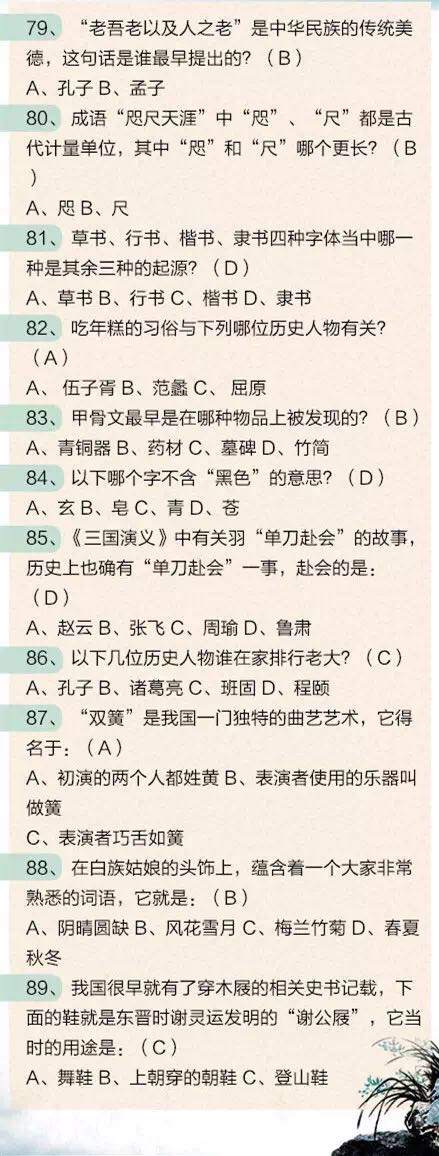 79、“老吾老以及人之老”是中华民族的传统美德，这句话是谁最早提出的？（B）

A、孔子 B、孟子

80、成语“咫尺天涯”中“咫”、“尺”都是古代计量单位，其中“咫”和“尺”哪个更长？（B）

A、咫 B、尺

81、草书、行书、楷书、隶书四种字体当中哪一种是其余三种的起源？（D）

A、草书 B、行书 C、楷书 D、隶书

82、吃年糕的习俗与下列哪位历史人物有关？（A）

A、伍子胥 B、范蠡 C、屈原

83、甲骨文最早是在哪种物品上被发现的？（B）

A、青铜器 B、药材 C、墓碑 D、竹简

84、以下哪个字不含“黑色”的意思？（D）

A、玄 B、皂 C、青 D、苍

85、《三国演义》中有关羽“单刀赴会”的故事，历史上也确有“单刀赴会”一事，赴会的是：（D）

A、赵云 B、张飞 C、周瑜 D、鲁肃

86、以下几位历史人物谁在家排行老大？（C）

A、孔子 B、诸葛亮 C、班固 D、程颐

87、“双簧”是我国一门独特的曲艺艺术，它得名于：（A）

A、初演的两个人都姓黄 B、表演者使用的乐器叫做簧

C、表演者巧舌如簧

88、在白族姑娘的头饰上，蕴含着一个大家非常熟悉的词语，它就是：（B）

A、阴晴圆缺 B、风花雪月 C、梅兰竹菊 D、春夏秋冬

89、我国很早就有了穿木屐的相关史书记载，下面的鞋就是东晋时谢灵运发明的“谢公屐”，它当时的用途是：（C）

A、舞鞋 B、上朝穿的朝鞋 C、登山鞋